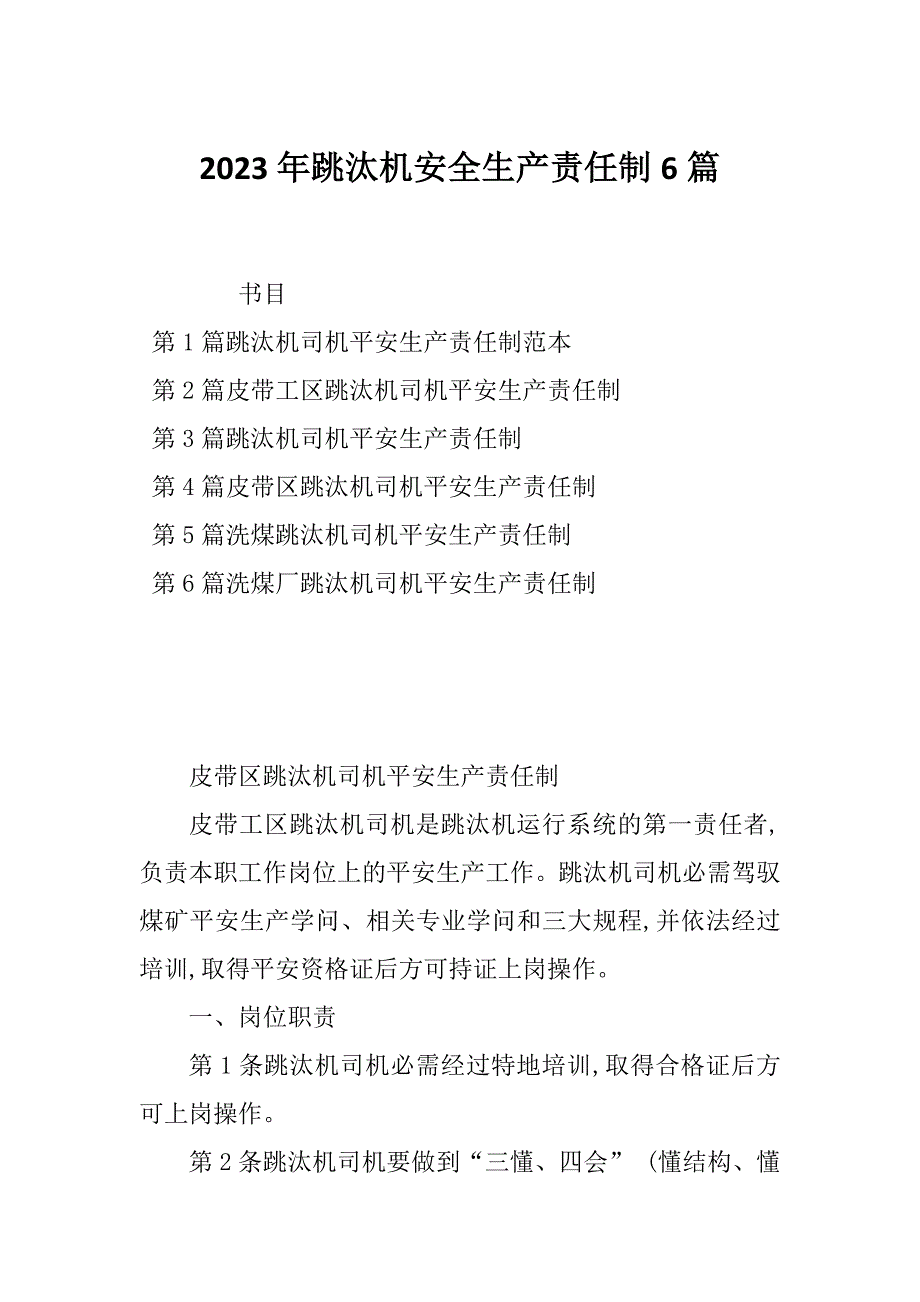 2023年跳汰机安全生产责任制6篇

书目

第1篇跳汰机司机平安生产责任制范本

第2篇皮带工区跳汰机司机平安生产责任制

第3篇跳汰机司机平安生产责任制

第4篇皮带区跳汰机司机平安生产责任制

第5篇洗煤跳汰机司机平安生产责任制

第6篇洗煤厂跳汰机司机平安生产责任制

皮带区跳汰机司机平安生产责任制

皮带工区跳汰机司机是跳汰机运行系统的第一责任者,负责本职工作岗位上的平安生产工作。跳汰机司机必需驾驭煤矿平安生产学问、相关专业学问和三大规程,并依法经过培训,取得平安资格证后方可持证上岗操作。

一、岗位职责

第1条跳汰机司机必需经过特地培训,取得合格证后方可上岗操作。

第2条跳汰机司机要做到“三懂、四会”(懂结构、懂